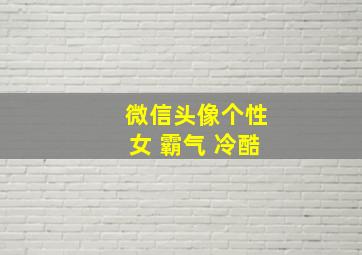 微信头像个性
女 霸气 冷酷